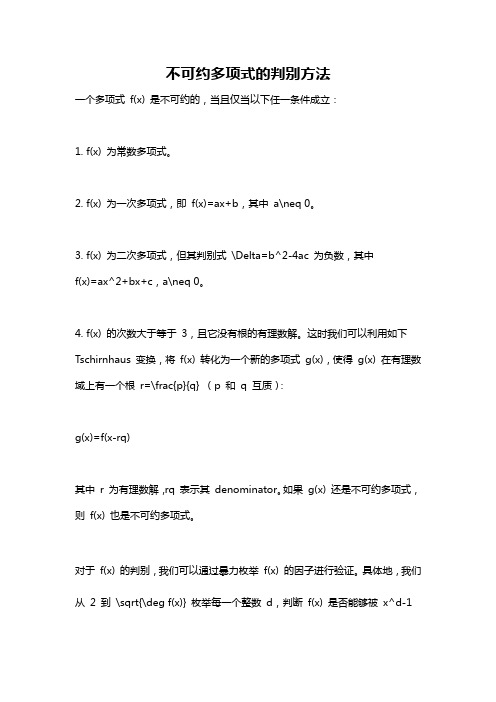 不可约多项式的判别方法

一个多项式 f(x) 是不可约的，当且仅当以下任一条件成立：

1. f(x) 为常数多项式。

2. f(x) 为一次多项式，即 f(x)=ax+b，其中 a\neq 0。

3. f(x) 为二次多项式，但其判别式 \Delta=b^2-4ac 为负数，其中 f(x)=ax^2+bx+c，a\neq 0。

4. f(x) 的次数大于等于 3，且它没有根的有理数解。这时我们可以利用如下 Tschirnhaus 变换，将 f(x) 转化为一个新的多项式 g(x)，使得 g(x) 在有理数域上有一个根 r=\frac{p}{q}（p 和 q 互质）：

g(x)=f(x-rq)

其中 r 为有理数解，rq 表示其 denominator。如果 g(x) 还是不可约多项式，则 f(x) 也是不可约多项式。

对于 f(x) 的判别，我们可以通过暴力枚举 f(x) 的因子进行验证。具体地，我们从 2 到 \sqrt{\deg f(x)} 枚举每一个整数 d，判断 f(x) 是否能够被 x^d-1